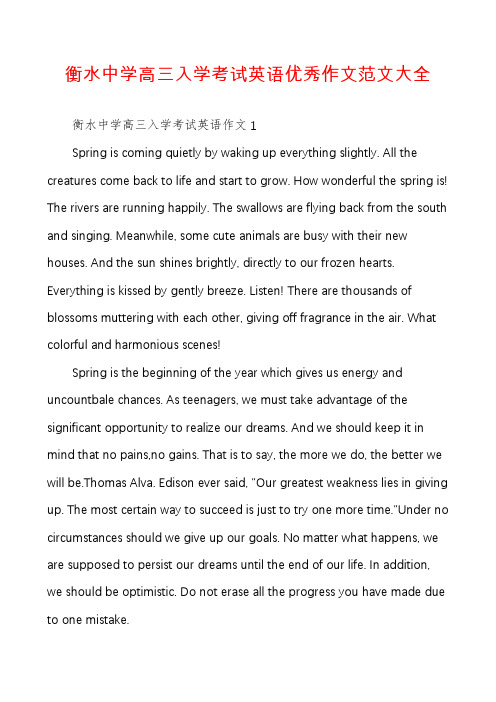 衡水中学高三入学考试英语优秀作文范文大全

衡水中学高三入学考试英语作文 1

Spring is coming quietly by waking up everything slightly. All the creatures come back to life and start to grow. How wonderful the spring is! The rivers are running happily. The swallows are flying back from the south and singing. Meanwhile, some cute animals are busy with their new houses. And the sun shines brightly, directly to our frozen hearts. Everything is kissed by gently breeze. Listen! There are thousands of blossoms muttering with each other, giving off fragrance in the air. What colorful and harmonious scenes!

Spring is the beginning of the year which gives us energy and uncountbale chances. As teenagers, we must take advantage of the significant opportunity to realize our dreams. And we should keep it in mind that no pains,no gains. That is to say, the more we do, the better we will be.Thomas Alva. Edison ever said, "Our greatest weakness lies in giving up. The most certain way to succeed is just to try one more time."Under no circumstances should we give up our goals. No matter what happens, we are supposed to persist our dreams until the end of our life. In addition, we should be optimistic. Do not erase all the progress you have made due to one mistake.